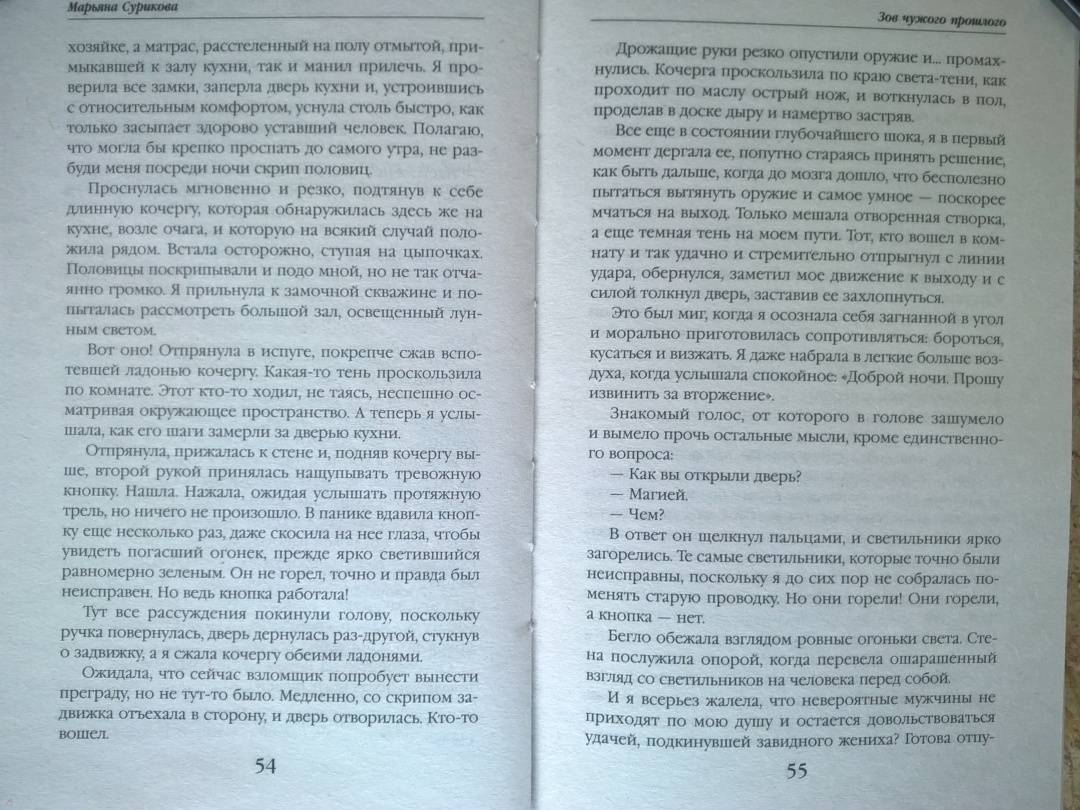 Марьяна Сурикова

хозяйке, а матрас, расстеленный на полу отмытой, примыкавшей к залу кухни, так и манил прилечь. Я проверила все замки, заперла дверь кухни и, устроившись с относительным комфортом, уснула столь быстро, как только засыпает здорово уставший человек. Полагаю, что могла бы крепко проспать до самого утра, не разбуди меня посреди ночи скрип половиц.

Проснулась мгновенно и резко, подтянув к себе длинную кочергу, которая обнаружилась здесь же на кухне, возле очага, и которую на всякий случай положила рядом. Встала осторожно, ступая на цыпочках. Половицы поскрипывали и подо мной, но не так отчаянно громко. Я прильнула к замочной скважине и попыталась рассмотреть большой зал, освещенный лунным светом.

Вот оно! Отпрянула в испуге, покрепче сжав вспотевшей ладонью кочергу. Какая-то тень проскользила по комнате. Этот кто-то ходил, не таясь, неспешно осматривая окружающее пространство. А теперь я услышала, как его шаги замерли за дверью кухни.

Отпрянула, прижалась к стене и, подняв кочергу выше, второй рукой принялась нащупывать тревожную кнопку. Нашла. Нажала, ожидая услышать протяжную трель, но ничего не произошло. В панике вдавила кнопку еще несколько раз, даже скосила на нее глаза, чтобы увидеть погасший огонек, прежде ярко светившийся равномерно зеленым. Он не горел, точно и правда был неисправен. Но ведь кнопка работала!

Тут все рассуждения покинули голову, поскольку ручка повернулась, дверь дернулась раз-другой, стукнув о задвижку, а я сжала кочергу обеими ладонями.

Ожидала, что сейчас взломщик попробует вынести преграду, но не тут-то было. Медленно, со скрипом задвижка отъехала в сторону, и дверь отворилась. Кто-то вошел.

54

Зов чужого прошлого

Дрожащие руки резко опустили оружие и... промахнулись. Кочерга проскользила по краю света-тени, как проходит по маслу острый нож, и воткнулась в пол, проделав в доске дыру и намертво застряв.

Все еще в состоянии глубочайшего шока, я в первый момент дергала ее, попутно стараясь принять решение, как быть дальше, когда до мозга дошло, что бесполезно пытаться вытянуть оружие и самое умное — поскорее мчаться на выход. Только мешала отворенная створка, а еще темная тень на моем пути. Тот, кто вошел в комнату и так удачно и стремительно отпрыгнул с линии удара, обернулся, заметил мое движение к выходу и с силой толкнул дверь, заставив ее захлопнуться.

Это был миг, когда я осознала себя загнанной в угол и морально приготовилась сопротивляться: бороться, кусаться и визжать. Я даже набрала в легкие больше воздуха, когда услышала спокойное: «Доброй ночи. Прошу извинить за вторжение».

Знакомый голос, от которого в голове зашумело и вымело прочь остальные мысли, кроме единственного вопроса:

— Как вы открыли дверь?

— Магией.

— Чем?

В ответ он щелкнул пальцами, и светильники ярко загорелись. Те самые светильники, которые точно были неисправны, поскольку я до сих пор не собралась поменять старую проводку. Но они горели! Они горели, а кнопка — нет.

Бегло обежала взглядом ровные огоньки света. Стена послужила опорой, когда перевела ошарашенный взгляд со светильников на человека перед собой.

И я всерьез жалела, что невероятные мужчины не приходят по мою душу и остается довольствоваться удачей, подкинувшей завидного жениха? Готова отпу-

55